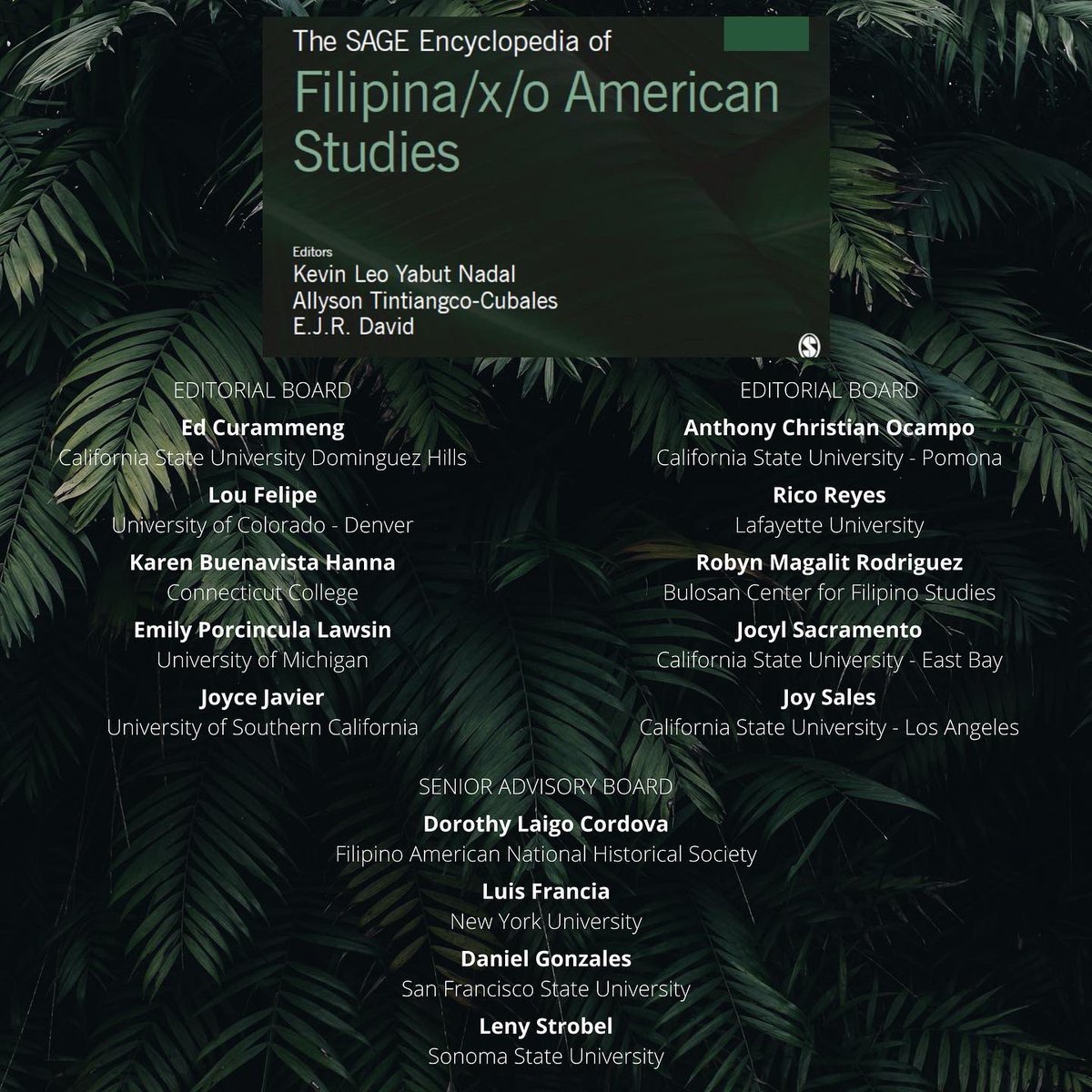 The SAGE Encyclopedia of

Filipina/x/o American Studies

Editors
Kevin Leo Yabut Nadal
Allyson Tintiangco-Cubales
E.J.R. David

EDITORIAL BOARD

Ed Curammeng
California State University Dominguez Hills

Lou Felipe
University of Colorado - Denver

Karen Buenavista Hanna
Connecticut College

Emily Porcincula Lawsin
University of Michigan

Joyce Javier
University of Southern California

EDITORIAL BOARD

Anthony Christian Ocampo
California State University - Pomona

Rico Reyes
Lafayette University

Robyn Magalit Rodriguez
Bulosan Center for Filipino Studies

Jocyl Sacramento
California State University - East Bay

Joy Sales
California State University - Los Angeles

SENIOR ADVISORY BOARD

Dorothy Laigo Cordova
Filipino American National Historical Society

Luis Francia
New York University

Daniel Gonzales
San Francisco State University

Leny Strobel
Sonoma State University